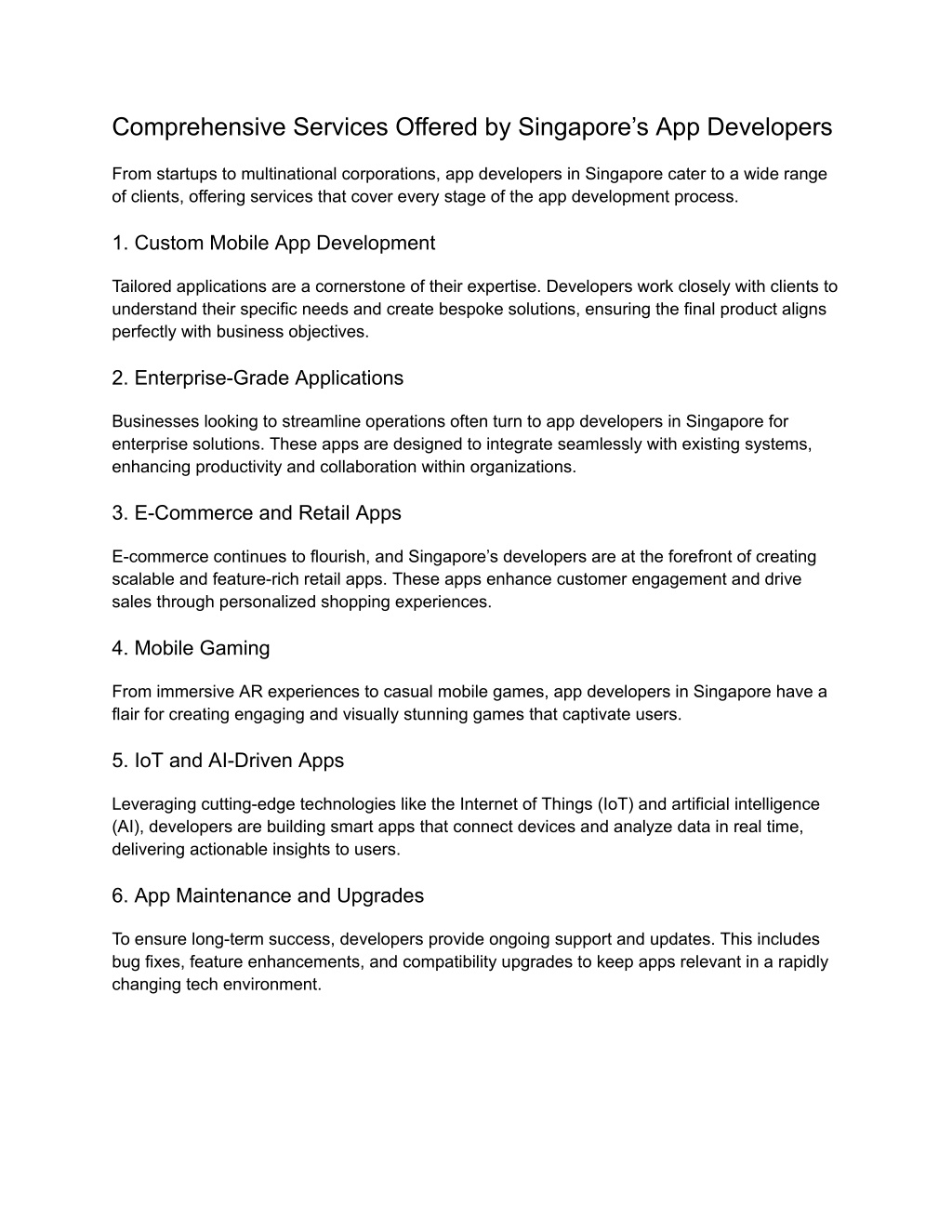 Comprehensive Services Offered by Singapore’s App Developers

From startups to multinational corporations, app developers in Singapore cater to a wide range of clients, offering services that cover every stage of the app development process.

1. Custom Mobile App Development

Tailored applications are a cornerstone of their expertise. Developers work closely with clients to understand their specific needs and create bespoke solutions, ensuring the final product aligns perfectly with business objectives.

2. Enterprise-Grade Applications

Businesses looking to streamline operations often turn to app developers in Singapore for enterprise solutions. These apps are designed to integrate seamlessly with existing systems, enhancing productivity and collaboration within organizations.

3. E-Commerce and Retail Apps

E-commerce continues to flourish, and Singapore’s developers are at the forefront of creating scalable and feature-rich retail apps. These apps enhance customer engagement and drive sales through personalized shopping experiences.

4. Mobile Gaming

From immersive AR experiences to casual mobile games, app developers in Singapore have a flair for creating engaging and visually stunning games that captivate users.

5. IoT and AI-Driven Apps

Leveraging cutting-edge technologies like the Internet of Things (IoT) and artificial intelligence (AI), developers are building smart apps that connect devices and analyze data in real time, delivering actionable insights to users.

6. App Maintenance and Upgrades

To ensure long-term success, developers provide ongoing support and updates. This includes bug fixes, feature enhancements, and compatibility upgrades to keep apps relevant in a rapidly changing tech environment.